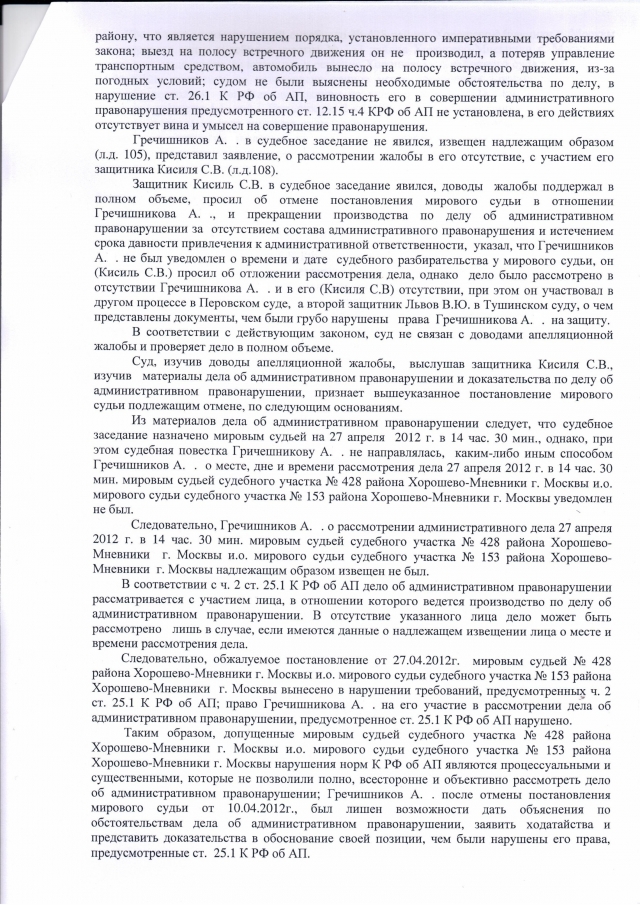 району, что является нарушением порядка, установленного императивными требованиями закона; выезд на полосу встречного движения он не производил, а потеряв управление транспортным средством, автомобиль вынесло на полосу встречного движения, из-за погодных условий; судом не были выяснены необходимые обстоятельства по делу, в нарушение ст. 26.1 К РФ об АП, виновность его в совершении административного правонарушения предусмотренного ст. 12.15 ч.4 КРФ об АП не установлена, в его действиях отсутствует вина и умысел на совершение правонарушения.

Гречишников А. . в судебное заседание не явился, извещен надлежащим образом (л.д. 105), представил заявление, о рассмотрении жалобы в его отсутствие, с участием его защитника Кисиля С.В. (л.д.108).

Защитник Кисиль С.В. в судебное заседание явился, доводы жалобы поддержал в полном объеме, просил об отмене постановления мирового судьи в отношении Гречишникова А. ., и прекращении производства по делу об административном правонарушении за отсутствием состава административного правонарушения и истечением срока давности привлечения к административной ответственности, указал, что Гречишников А. . не был уведомлен о времени и дате судебного разбирательства у мирового судьи, он (Кисиль С.В.) просил об отложении рассмотрения дела, однако дело было рассмотрено в отсутствии Гречишникова А. . и в его (Кисиля С.В) отсутствии, при этом он участвовал в другом процессе в Перовском суде, а второй защитник Львов В.Ю. в Тушинском суду, о чем представлены документы, чем были грубо нарушены права Гречишникова А. . на защиту.

В соответствии с действующим законом, суд не связан с доводами апелляционной жалобы и проверяет дело в полном объеме.

Суд, изучив доводы апелляционной жалобы, выслушав защитника Кисиля С.В., изучив материалы дела об административном правонарушении и доказательства по делу об административном правонарушении, признает вышеуказанное постановление мирового судьи подлежащим отмене, по следующим основаниям.

Из материалов дела об административном правонарушении следует, что судебное заседание назначено мировым судьей на 27 апреля 2012 г. в 14 час. 30 мин., однако, при этом судебная повестка Гричешникову А. . не направлялась, каким-либо иным способом Гречишников А. . о месте, дне и времени рассмотрения дела 27 апреля 2012 г. в 14 час. 30 мин. мировым судьей судебного участка № 428 района Хорошево-Мневники г. Москвы и.о. мирового судьи судебного участка № 153 района Хорошево-Мневники г. Москвы уведомлен не был.

Следовательно, Гречишников А. . о рассмотрении административного дела 27 апреля 2012 г. в 14 час. 30 мин. мировым судьей судебного участка № 428 района Хорошево-Мневники г. Москвы и.о. мирового судьи судебного участка № 153 района Хорошево-Мневники г. Москвы надлежащим образом извещен не был.

В соответствии с ч. 2 ст. 25.1 К РФ об АП дело об административном правонарушении рассматривается с участием лица, в отношении которого ведется производство по делу об административном правонарушении. В отсутствие указанного лица дело может быть рассмотрено лишь в случае, если имеются данные о надлежащем извещении лица о месте и времени рассмотрения дела.

Следовательно, обжалуемое постановление от 27.04.2012г. мировым судьей № 428 района Хорошево-Мневники г. Москвы и.о. мирового судьи судебного участка № 153 района Хорошево-Мневники г. Москвы вынесено в нарушении требований, предусмотренных ч. 2 ст. 25.1 К РФ об АП; право Гречишникова А. . на его участие в рассмотрении дела об административном правонарушении, предусмотренное ст. 25.1 К РФ об АП нарушено.

Таким образом, допущенные мировым судьей судебного участка № 428 района Хорошево-Мневники г. Москвы и.о. мирового судьи судебного участка № 153 района Хорошево-Мневники г. Москвы нарушения норм К РФ об АП являются процессуальными и существенными, которые не позволили полно, всесторонне и объективно рассмотреть дело об административном правонарушении; Гречишников А. . после отмены постановления мирового судьи от 10.04.2012г., был лишен возможности дать объяснения по обстоятельствам дела об административном правонарушении, заявить ходатайства и представить доказательства в обоснование своей позиции, чем были нарушены его права, предусмотренные ст. 25.1 К РФ об АП.